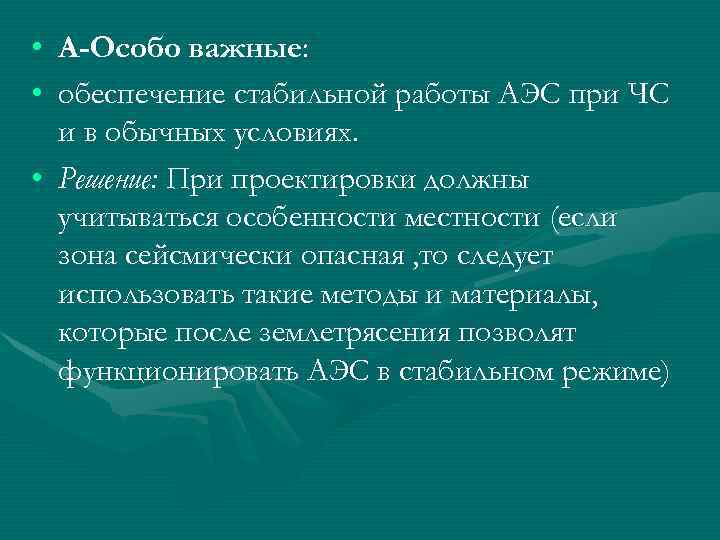 • А-Особо важные:
• обеспечение стабильной работы АЭС при ЧС и в обычных условиях.
• Решение: При проектировки должны учитываться особенности местности (если зона сейсмически опасная ,то следует использовать такие методы и материалы, которые после землетрясения позволят функционировать АЭС в стабильном режиме)